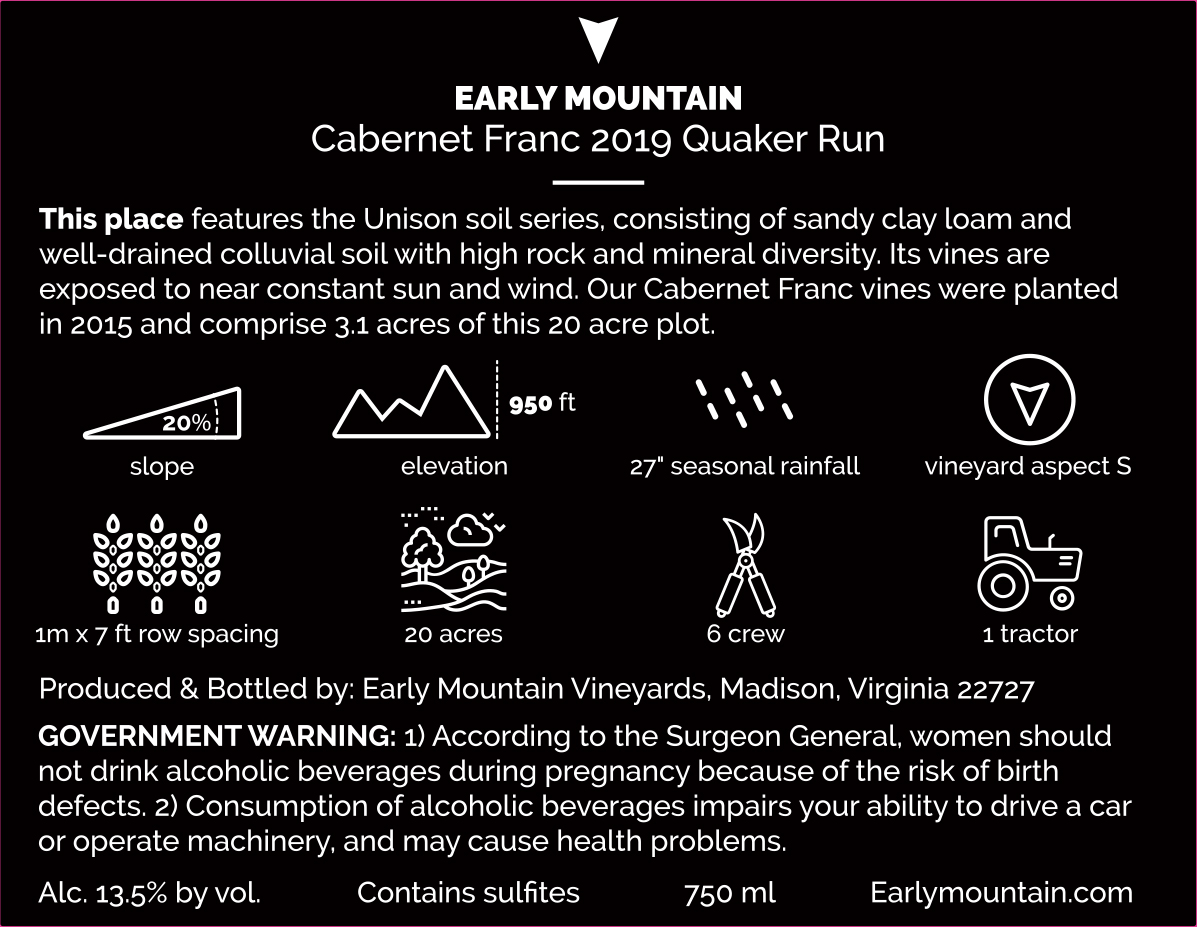 EARLY MOUNTAIN
Cabernet Franc 2019 Quaker Run

This place features the Unison soil series, consisting of sandy clay loam and well-drained colluvial soil with high rock and mineral diversity. Its vines are exposed to near constant sun and wind. Our Cabernet Franc vines were planted in 2015 and comprise 3.1 acres of this 20 acre plot.

20%
slope

950 ft
elevation

27" seasonal rainfall

vineyard aspect S

1m x 7 ft row spacing

20 acres

6 crew

1 tractor

Produced & Bottled by: Early Mountain Vineyards, Madison, Virginia 22727

GOVERNMENT WARNING: 1) According to the Surgeon General, women should not drink alcoholic beverages during pregnancy because of the risk of birth defects. 2) Consumption of alcoholic beverages impairs your ability to drive a car or operate machinery, and may cause health problems.

Alc. 13.5% by vol. Contains sulfites 750 ml Earlymountain.com